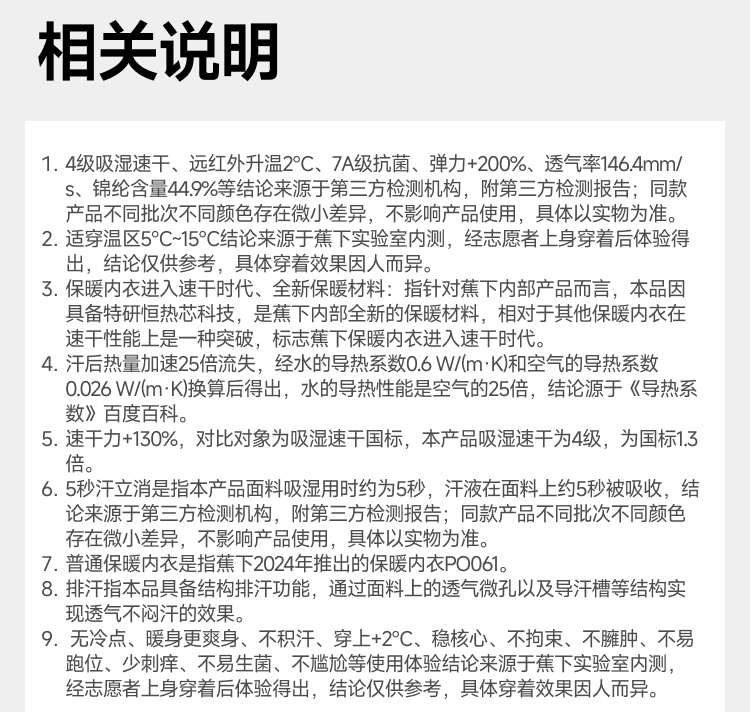 相关说明

1. 4级吸湿速干、远红外升温2°C、7A级抗菌、弹力+200%、透气率146.4mm/s、锦纶含量44.9%等结论来源于第三方检测机构，附第三方检测报告；同款产品不同批次不同颜色存在微小差异，不影响产品使用，具体以实物为准。
2. 适穿温区5°C~15°C结论来源于蕉下实验室内测，经志愿者上身穿着后体验得出，结论仅供参考，具体穿着效果因人而异。
3. 保暖内衣进入速干时代、全新保暖材料：指针对蕉下内部产品而言，本品因具备特研恒热芯科技，是蕉下内部全新的保暖材料，相对于其他保暖内衣在速干性能上是一种突破，标志蕉下保暖内衣进入速干时代。
4. 汗后热量加速25倍流失，经水的导热系数0.6 W/(m·K)和空气的导热系数0.026 W/(m·K)换算后得出，水的导热性能是空气的25倍，结论源于《导热系数》百度百科。
5. 速干力+130%，对比对象为吸湿速干国标，本产品吸湿速干为4级，为国标1.3倍。
6. 5秒汗立消是指本产品面料吸湿用时约为5秒，汗液在面料上约5秒被吸收，结论来源于第三方检测机构，附第三方检测报告；同款产品不同批次不同颜色存在微小差异，不影响产品使用，具体以实物为准。
7. 普通保暖内衣是指蕉下2024年推出的保暖内衣PO061。
8. 排汗指本品具备结构排汗功能，通过面料上的透气微孔以及导汗槽等结构实现透气不闷汗的效果。
9. 无冷点、暖身更爽身、不积汗、穿上+2°C、稳核心、不拘束、不臃肿、不易跑位、少刺痒、不易生菌、不尴尬等使用体验结论来源于蕉下实验室内测，经志愿者上身穿着后体验得出，结论仅供参考，具体穿着效果因人而异。